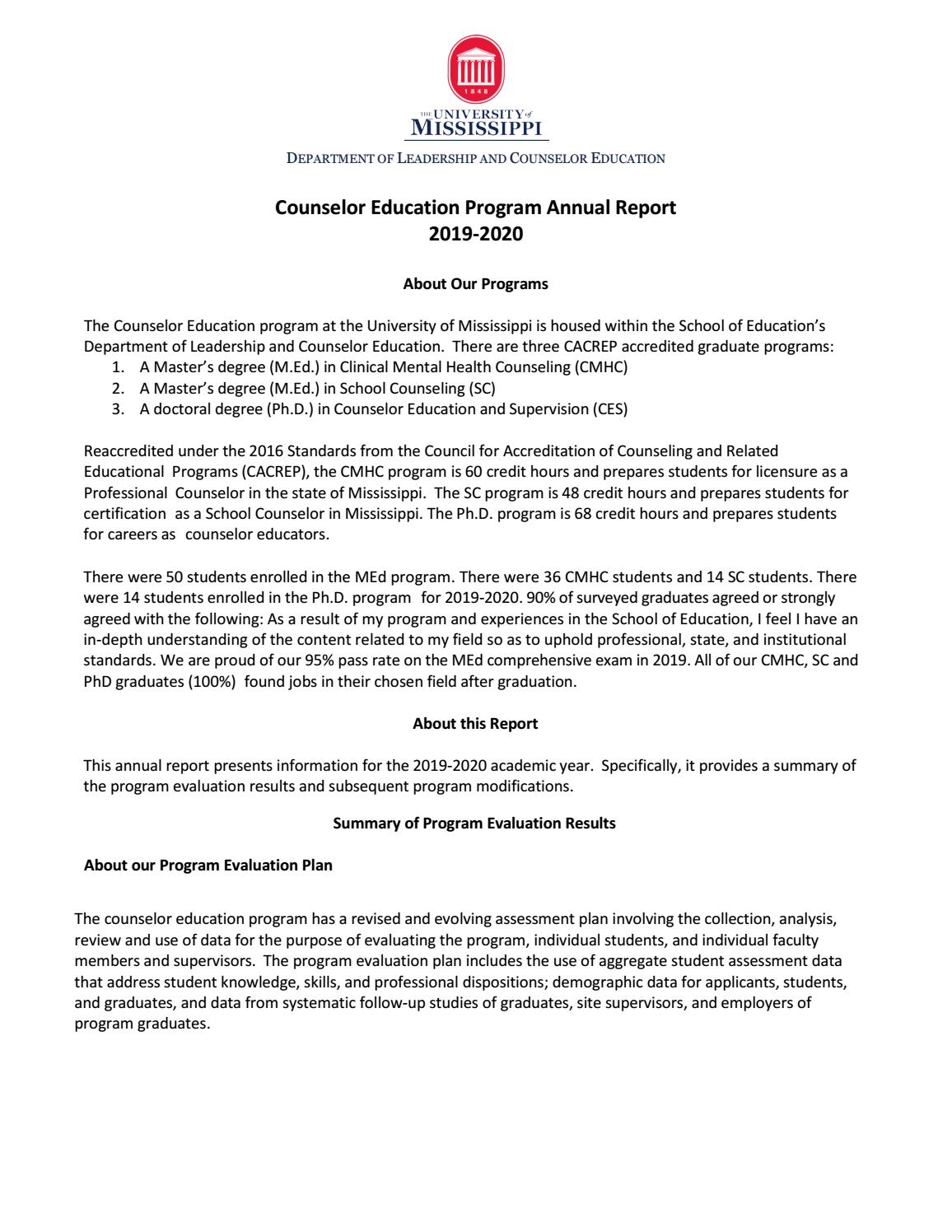 1848

THE UNIVERSITY of
MISSISSIPPI

DEPARTMENT OF LEADERSHIP AND COUNSELOR EDUCATION

Counselor Education Program Annual Report
2019-2020

About Our Programs

The Counselor Education program at the University of Mississippi is housed within the School of Education's Department of Leadership and Counselor Education. There are three CACREP accredited graduate programs:
1. A Master's degree (M.Ed.) in Clinical Mental Health Counseling (CMHC)
2. A Master's degree (M.Ed.) in School Counseling (SC)
3. A doctoral degree (Ph.D.) in Counselor Education and Supervision (CES)

Reaccredited under the 2016 Standards from the Council for Accreditation of Counseling and Related Educational Programs (CACREP), the CMHC program is 60 credit hours and prepares students for licensure as a Professional Counselor in the state of Mississippi. The SC program is 48 credit hours and prepares students for certification as a School Counselor in Mississippi. The Ph.D. program is 68 credit hours and prepares students for careers as counselor educators.

There were 50 students enrolled in the MEd program. There were 36 CMHC students and 14 SC students. There were 14 students enrolled in the Ph.D. program for 2019-2020. 90% of surveyed graduates agreed or strongly agreed with the following: As a result of my program and experiences in the School of Education, I feel I have an in-depth understanding of the content related to my field so as to uphold professional, state, and institutional standards. We are proud of our 95% pass rate on the MEd comprehensive exam in 2019. All of our CMHC, SC and PhD graduates (100%) found jobs in their chosen field after graduation.

About this Report

This annual report presents information for the 2019-2020 academic year. Specifically, it provides a summary of the program evaluation results and subsequent program modifications.

Summary of Program Evaluation Results

About our Program Evaluation Plan

The counselor education program has a revised and evolving assessment plan involving the collection, analysis, review and use of data for the purpose of evaluating the program, individual students, and individual faculty members and supervisors. The program evaluation plan includes the use of aggregate student assessment data that address student knowledge, skills, and professional dispositions; demographic data for applicants, students, and graduates, and data from systematic follow-up studies of graduates, site supervisors, and employers of program graduates.